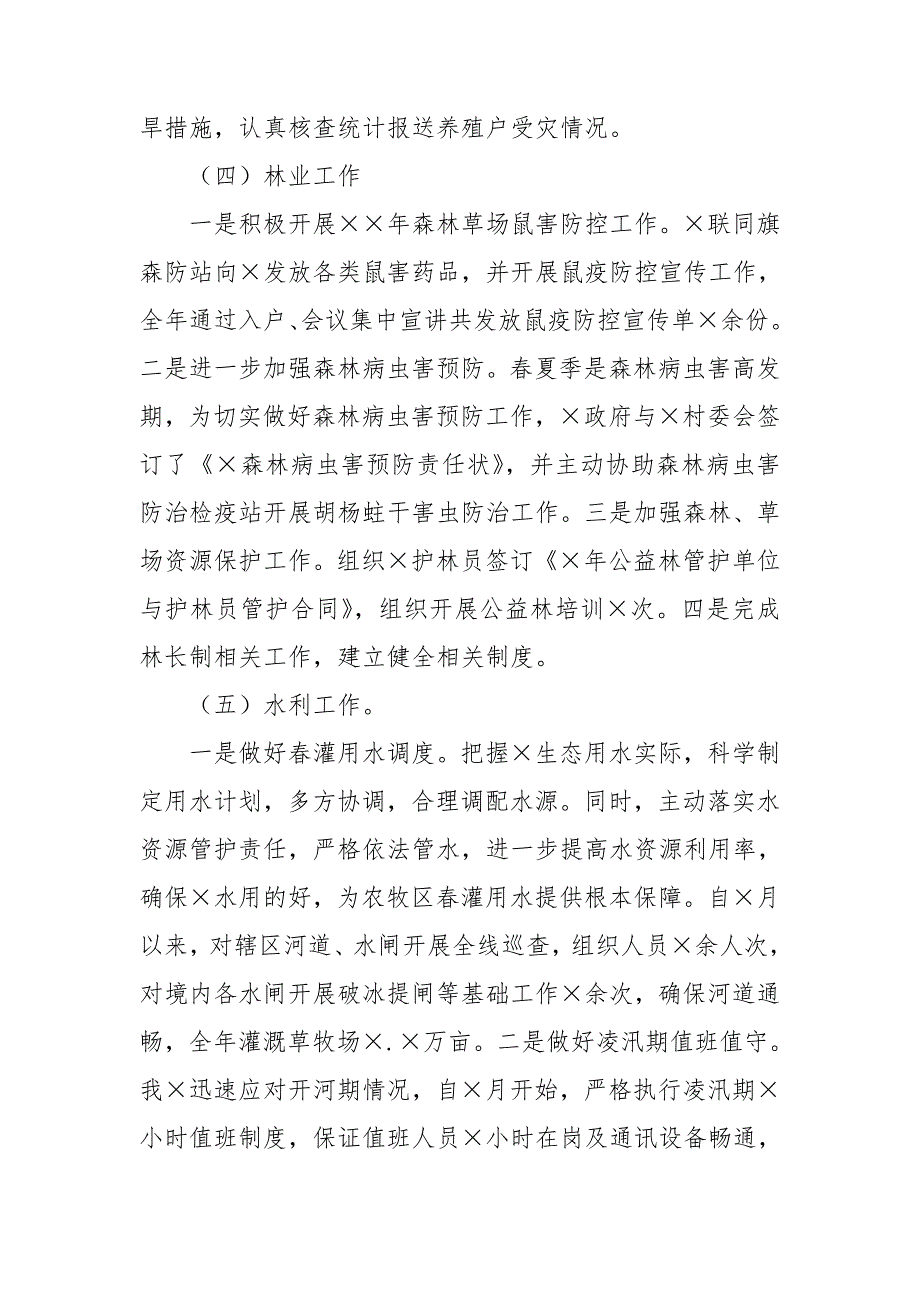 旱措施，认真核查统计报送养殖户受灾情况。

（四）林业工作

一是积极开展××年森林草场鼠害防控工作。×联同旗森防站向×发放各类鼠害药品，并开展鼠疫防控宣传工作，全年通过入户、会议集中宣讲共发放鼠疫防控宣传单×余份。二是进一步加强森林病虫害预防。春夏季是森林病虫害高发期，为切实做好森林病虫害预防工作，×政府与×村委会签订了《×森林病虫害预防责任状》，并主动协助森林病虫害防治检疫站开展胡杨蛀干害虫防治工作。三是加强森林、草场资源保护工作。组织×护林员签订《×年公益林管护单位与护林员管护合同》，组织开展公益林培训×次。四是完成林长制相关工作，建立健全相关制度。

（五）水利工作。

一是做好春灌用水调度。把握×生态用水实际，科学制定用水计划，多方协调，合理调配水源。同时，主动落实水资源管护责任，严格依法管水，进一步提高水资源利用率，确保×水用的好，为农牧区春灌用水提供根本保障。自×月以来，对辖区河道、水闸开展全线巡查，组织人员×余人次，对境内各水闸开展破冰提闸等基础工作×余次，确保河道通畅，全年灌溉草牧场×.×万亩。二是做好凌汛期值班值守。我×迅速应对开河期情况，自×月开始，严格执行凌汛期×小时值班制度，保证值班人员×小时在岗及通讯设备畅通，